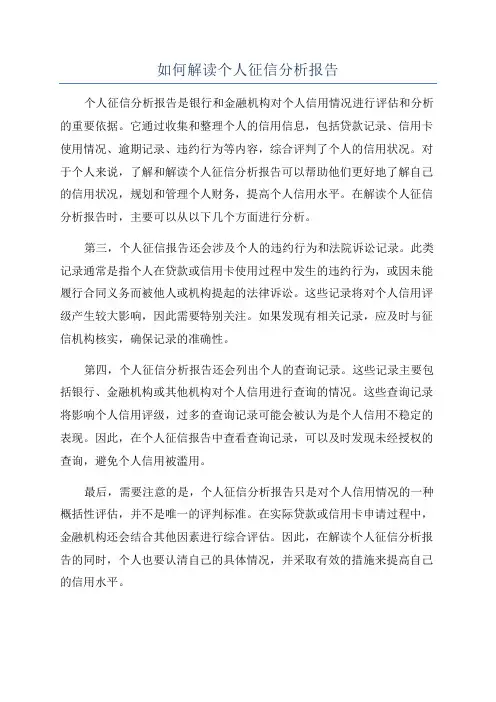 如何解读个人征信分析报告

个人征信分析报告是银行和金融机构对个人信用情况进行评估和分析的重要依据。它通过收集和整理个人的信用信息，包括贷款记录、信用卡使用情况、逾期记录、违约行为等内容，综合评判了个人的信用状况。对于个人来说，了解和解读个人征信分析报告可以帮助他们更好地了解自己的信用状况，规划和管理个人财务，提高个人信用水平。在解读个人征信分析报告时，主要可以从以下几个方面进行分析。

第三，个人征信报告还会涉及个人的违约行为和法院诉讼记录。此类记录通常是指个人在贷款或信用卡使用过程中发生的违约行为，或因未能履行合同义务而被他人或机构提起的法律诉讼。这些记录将对个人信用评级产生较大影响，因此需要特别关注。如果发现有相关记录，应及时与征信机构核实，确保记录的准确性。

第四，个人征信分析报告还会列出个人的查询记录。这些记录主要包括银行、金融机构或其他机构对个人信用进行查询的情况。这些查询记录将影响个人信用评级，过多的查询记录可能会被认为是个人信用不稳定的表现。因此，在个人征信报告中查看查询记录，可以及时发现未经授权的查询，避免个人信用被滥用。

最后，需要注意的是，个人征信分析报告只是对个人信用情况的一种概括性评估，并不是唯一的评判标准。在实际贷款或信用卡申请过程中，金融机构还会结合其他因素进行综合评估。因此，在解读个人征信分析报告的同时，个人也要认清自己的具体情况，并采取有效的措施来提高自己的信用水平。